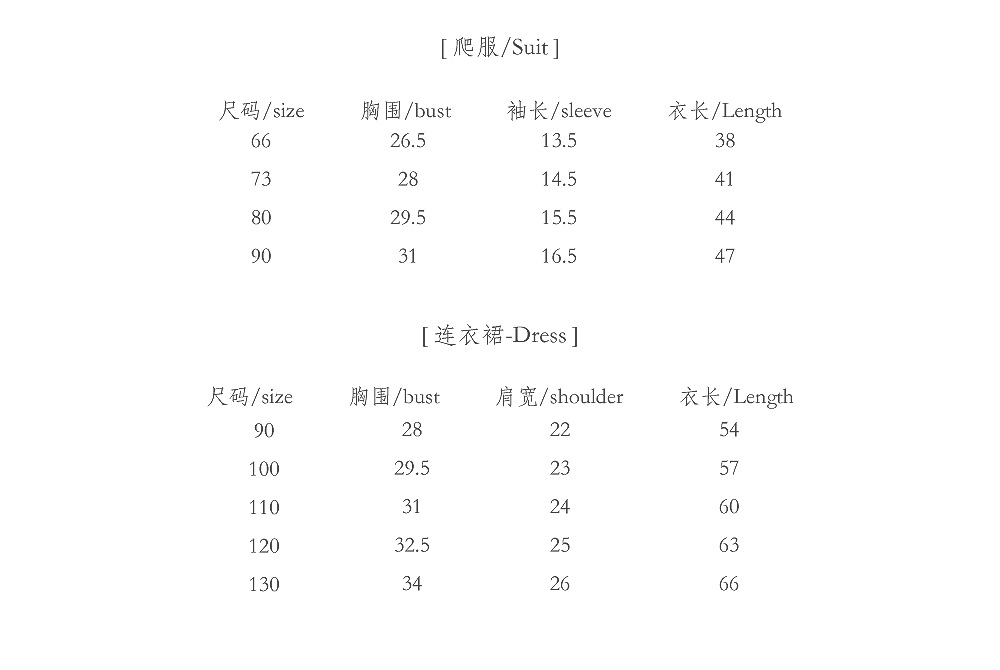 [ 爬服/Suit ]

| 尺码/size | 胸围/bust | 袖长/sleeve | 衣长/Length |
|---|---|---|---|
| 66 | 26.5 | 13.5 | 38 |
| 73 | 28 | 14.5 | 41 |
| 80 | 29.5 | 15.5 | 44 |
| 90 | 31 | 16.5 | 47 |

[ 连衣裙-Dress ]

| 尺码/size | 胸围/bust | 肩宽/shoulder | 衣长/Length |
|---|---|---|---|
| 90 | 28 | 22 | 54 |
| 100 | 29.5 | 23 | 57 |
| 110 | 31 | 24 | 60 |
| 120 | 32.5 | 25 | 63 |
| 130 | 34 | 26 | 66 |